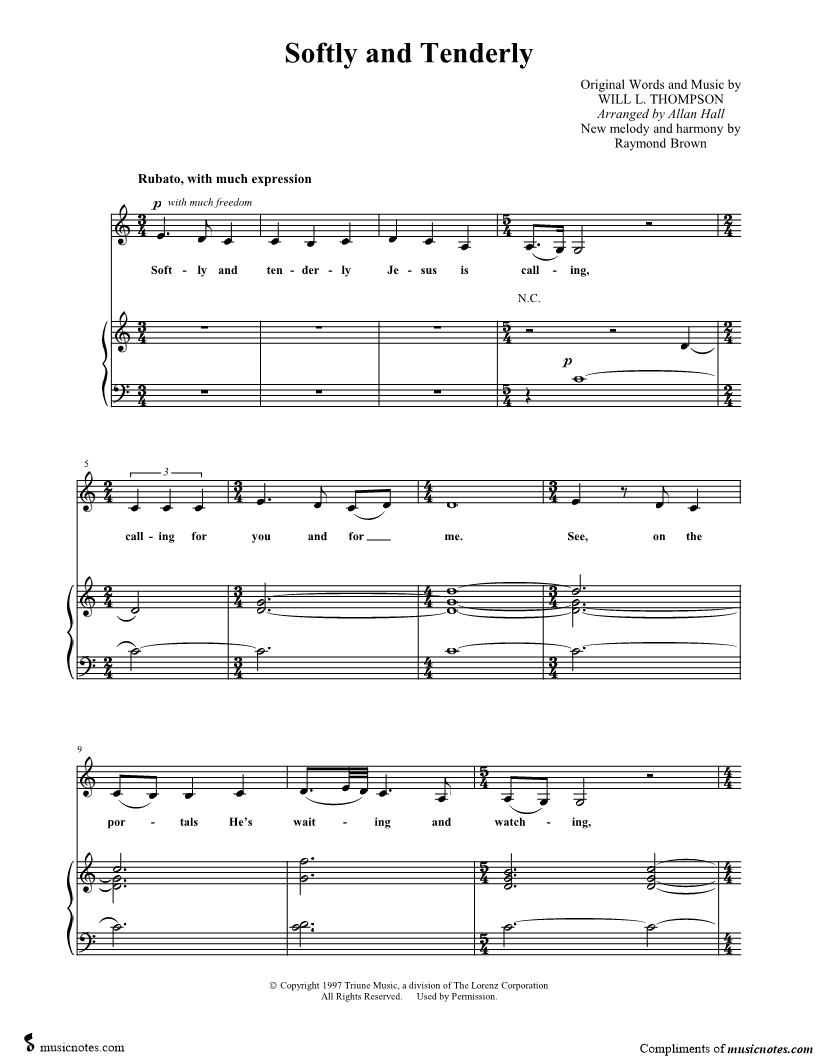 Softly and Tenderly

Original Words and Music by
WILL L. THOMPSON
Arranged by Allan Hall
New melody and harmony by
Raymond Brown

Rubato, with much expression

p with much freedom

Soft - ly and ten - der - ly Je - sus is call - ing,

N.C.

p

5

3

call - ing for you and for ____ me. See, on the

9

por - tals He's wait - ing and watch - ing,

© Copyright 1997 Triune Music, a division of The Lorenz Corporation
All Rights Reserved. Used by Permission.

musicnotes.com

Compliments of musicnotes.com